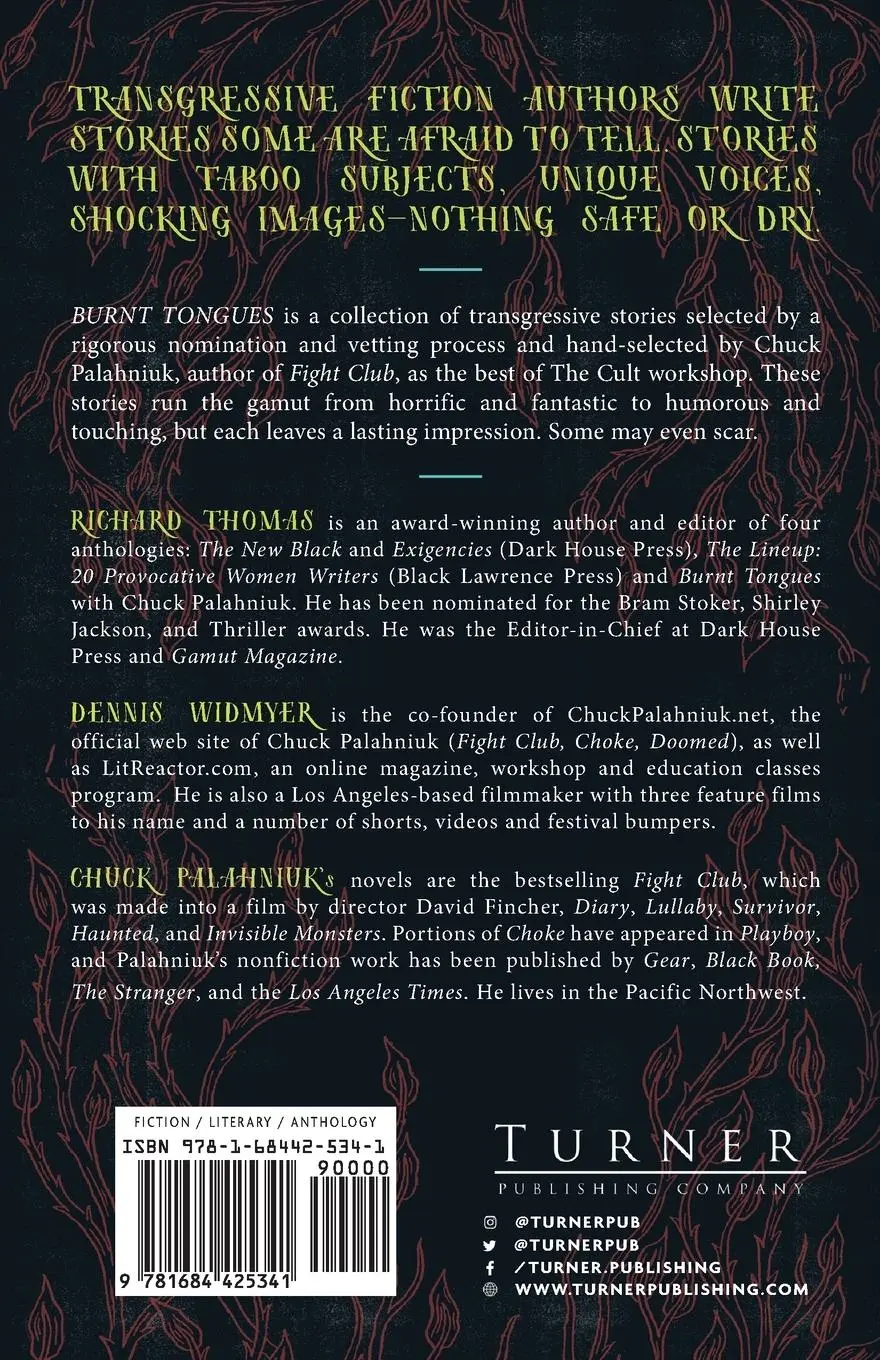 TRANSGRESSIVE FICTION AUTHORS WRITE STORIES SOME ARE AFRAID TO TELL. STORIES WITH TABOO SUBJECTS, UNIQUE VOICES, SHOCKING IMAGES—NOTHING SAFE OR DRY.

BURNT TONGUES is a collection of transgressive stories selected by a rigorous nomination and vetting process and hand-selected by Chuck Palahniuk, author of Fight Club, as the best of The Cult workshop. These stories run the gamut from horrific and fantastic to humorous and touching, but each leaves a lasting impression. Some may even scar.

RICHARD THOMAS is an award-winning author and editor of four anthologies: The New Black and Exigencies (Dark House Press), The Lineup: 20 Provocative Women Writers (Black Lawrence Press) and Burnt Tongues with Chuck Palahniuk. He has been nominated for the Bram Stoker, Shirley Jackson, and Thriller awards. He was the Editor-in-Chief at Dark House Press and Gamut Magazine.

DENNIS WIDMYER is the co-founder of ChuckPalahniuk.net, the official web site of Chuck Palahniuk (Fight Club, Choke, Doomed), as well as LitReactor.com, an online magazine, workshop and education classes program. He is also a Los Angeles-based filmmaker with three feature films to his name and a number of shorts, videos and festival bumpers.

CHUCK PALAHNIUK's novels are the bestselling Fight Club, which was made into a film by director David Fincher, Diary, Lullaby, Survivor, Haunted, and Invisible Monsters. Portions of Choke have appeared in Playboy, and Palahniuk's nonfiction work has been published by Gear, Black Book, The Stranger, and the Los Angeles Times. He lives in the Pacific Northwest.

FICTION / LITERARY / ANTHOLOGY
ISBN 978-1-68442-534-1
90000
9 781684 425341

TURNER
PUBLISHING COMPANY

@TURNERPUB
@TURNERPUB
/TURNER.PUBLISHING
WWW.TURNERPUBLISHING.COM